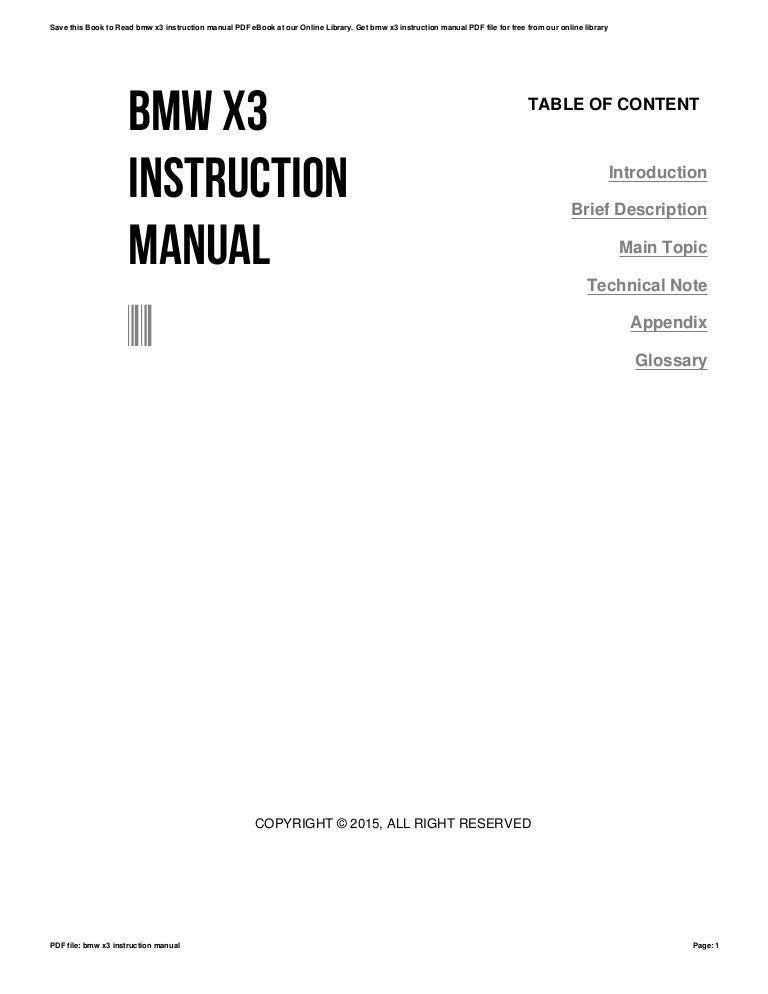 Save this Book to Read bmw x3 instruction manual PDF eBook at our Online Library. Get bmw x3 instruction manual PDF file for free from our online library

BMW X3
INSTRUCTION
MANUAL

TABLE OF CONTENT

Introduction
Brief Description
Main Topic
Technical Note
Appendix
Glossary

COPYRIGHT © 2015, ALL RIGHT RESERVED

PDF file: bmw x3 instruction manual

Page: 1